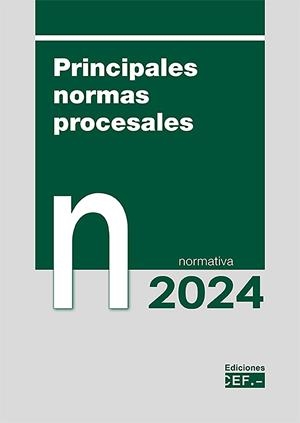 Principales normas procesales

n

normativa

2024

Ediciones
CEF.-